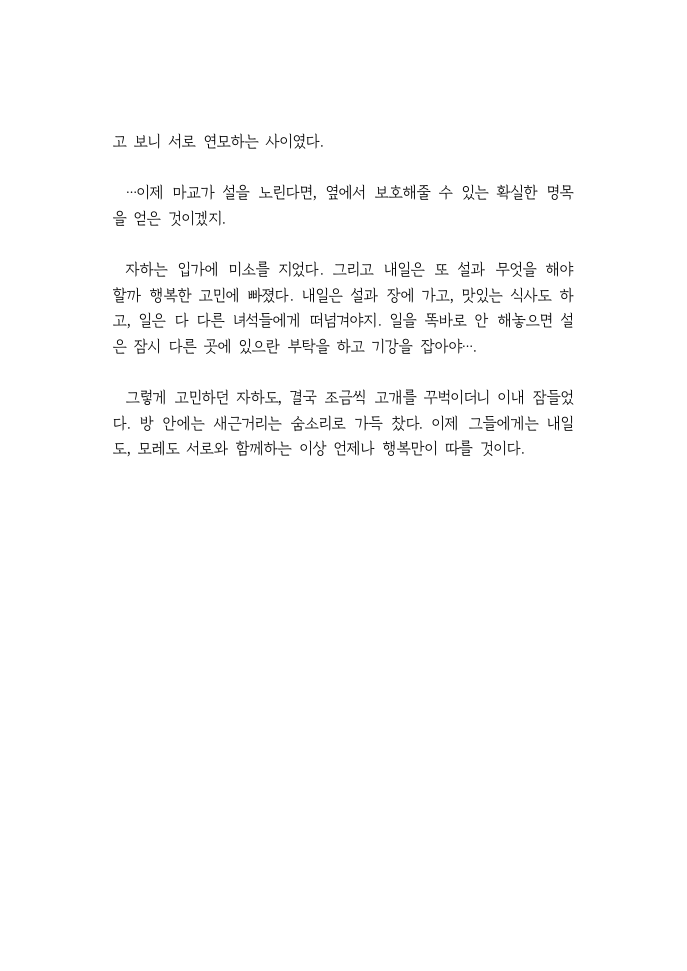 고 보니 서로 연모하는 사이였다.

…이제 마교가 설을 노린다면, 옆에서 보호해줄 수 있는 확실한 명목을 얻은 것이겠지.

자하는 입가에 미소를 지었다. 그리고 내일은 또 설과 무엇을 해야 할까 행복한 고민에 빠졌다. 내일은 설과 장에 가고, 맛있는 식사도 하고, 일은 다 다른 녀석들에게 떠넘겨야지. 일을 똑바로 안 해놓으면 설은 잠시 다른 곳에 있으란 부탁을 하고 기강을 잡아야….

그렇게 고민하던 자하도, 결국 조금씩 고개를 꾸벅이더니 이내 잠들었다. 방 안에는 새근거리는 숨소리로 가득 찼다. 이제 그들에게는 내일도, 모레도 서로와 함께하는 이상 언제나 행복만이 따를 것이다.